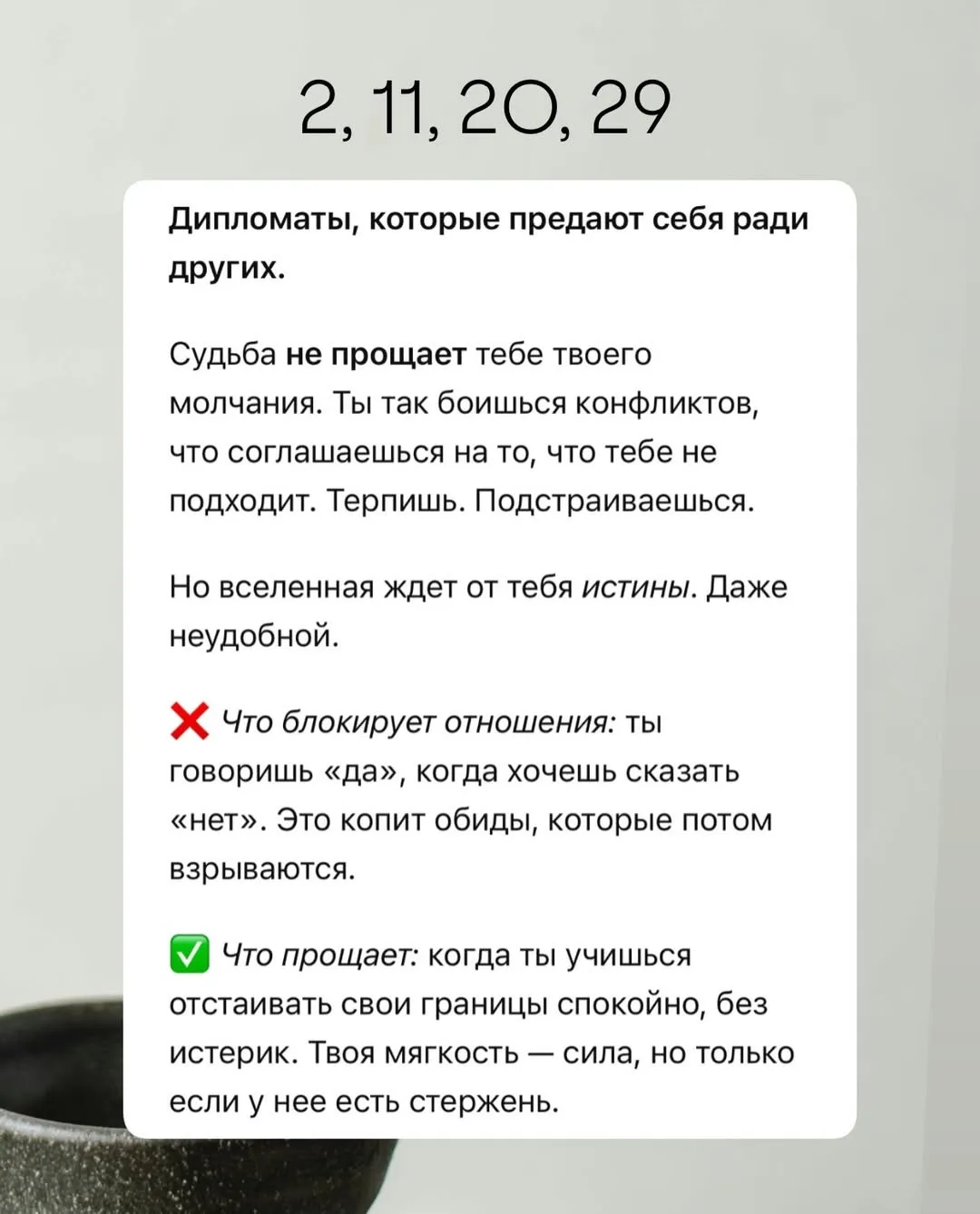 2, 11, 20, 29

Дипломаты, которые предают себя ради других.

Судьба не прощает тебе твоего молчания. Ты так боишься конфликтов, что соглашаешься на то, что тебе не подходит. Терпишь. Подстраиваешься.

Но вселенная ждет от тебя истины. Даже неудобной.

❌ Что блокирует отношения: ты говоришь «да», когда хочешь сказать «нет». Это копит обиды, которые потом взрываются.

✅ Что прощает: когда ты учишься отстаивать свои границы спокойно, без истерик. Твоя мягкость — сила, но только если у нее есть стержень.